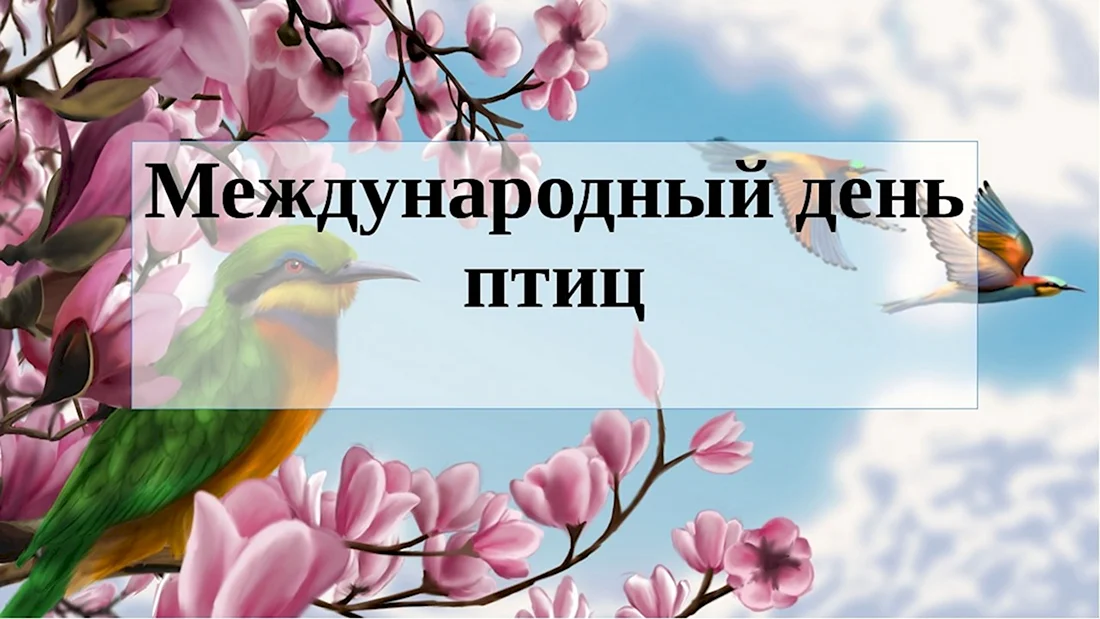 Международный день птиц